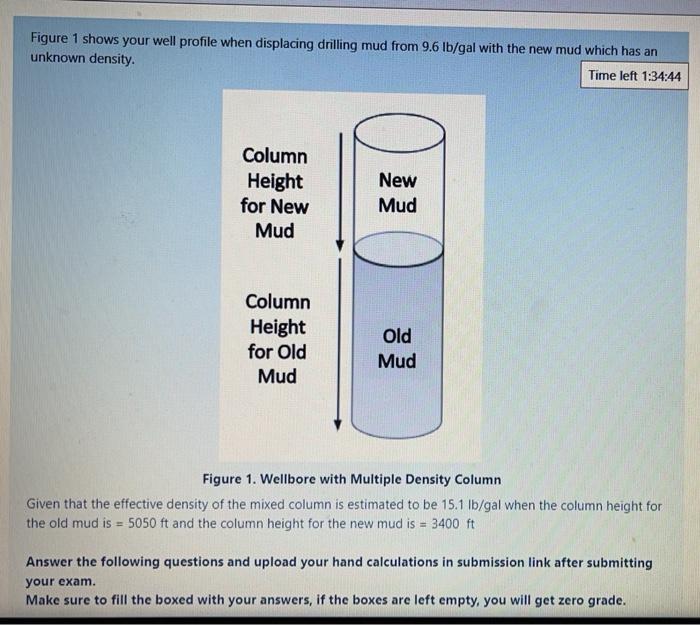 Figure 1 shows your well profile when displacing drilling mud from 9.6 lb/gal with the new mud which has an unknown density.

Time left 1:34:44

Column Height for New Mud

New Mud

Column Height for Old Mud

Old Mud

Figure 1. Wellbore with Multiple Density Column

Given that the effective density of the mixed column is estimated to be 15.1 lb/gal when the column height for the old mud is = 5050 ft and the column height for the new mud is = 3400 ft

Answer the following questions and upload your hand calculations in submission link after submitting your exam.
Make sure to fill the boxed with your answers, if the boxes are left empty, you will get zero grade.